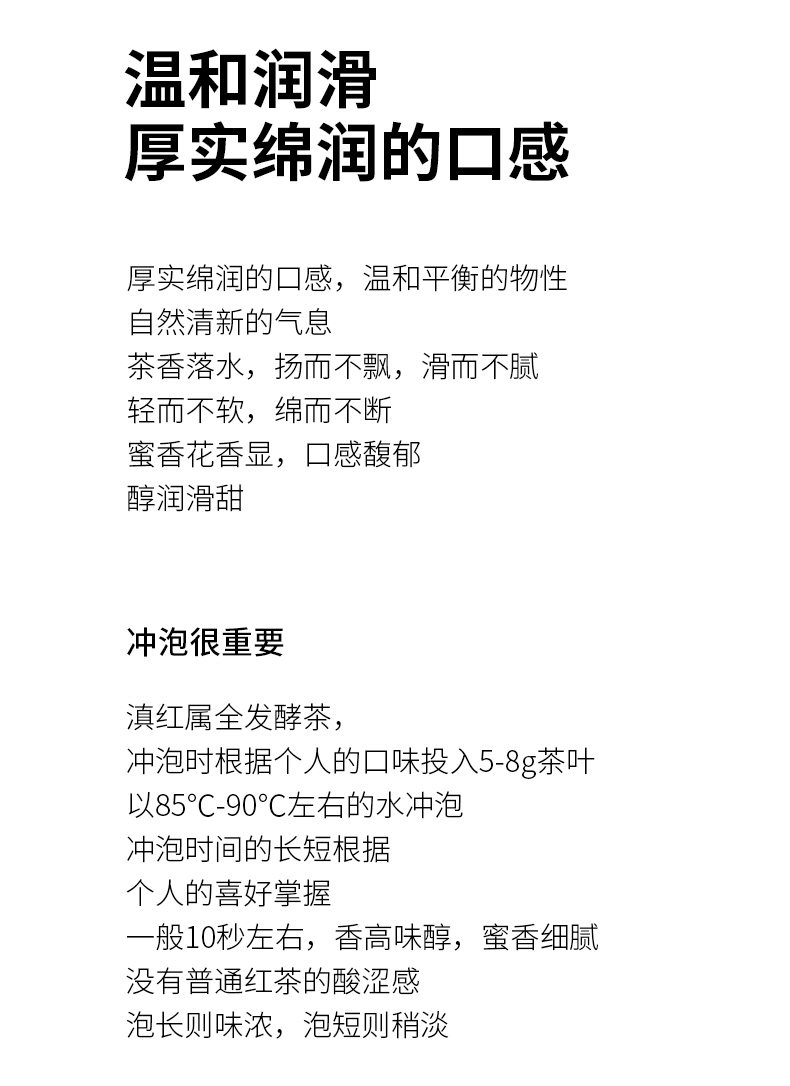 温和润滑
厚实绵润的口感

厚实绵润的口感，温和平衡的物性
自然清新的气息
茶香落水，扬而不飘，滑而不腻
轻而不软，绵而不断
蜜香花香显，口感馥郁
醇润滑甜

冲泡很重要

滇红属全发酵茶，
冲泡时根据个人的口味投入5-8g茶叶
以85°C-90°C左右的水冲泡
冲泡时间的长短根据
个人的喜好掌握
一般10秒左右，香高味醇，蜜香细腻
没有普通红茶的酸涩感
泡长则味浓，泡短则稍淡